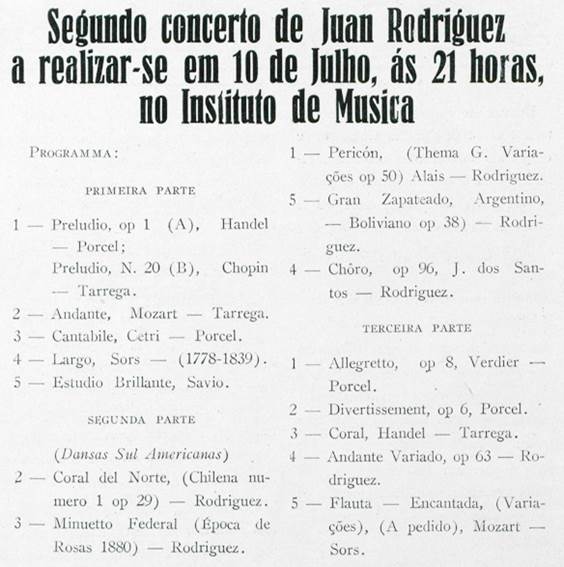 Segundo concerto de Juan Rodriguez a realizar-se em 10 de Julho, ás 21 horas, no Instituto de Musica

PROGRAMMA:

PRIMEIRA PARTE

1 — Preludio, op 1 (A), Handel — Porcel;
Preludio, N. 20 (B), Chopin — Tarrega.
2 — Andante, Mozart — Tarrega.
3 — Cantabile, Cetri — Porcel.
4 — Largo, Sors — (1778-1839).
5 — Estudio Brillante, Savio.

SEGUNDA PARTE

(Dansas Sul Americanas)

2 — Coral del Norte, (Chilena numero 1 op 29) — Rodriguez.
3 — Minuetto Federal (Época de Rosas 1880) — Rodriguez.
1 — Pericón, (Thema G. Variações op 50) Alais — Rodriguez.
5 — Gran Zapateado, Argentino, — Boliviano op 38) — Rodriguez.
4 — Chôro, op 96, J. dos Santos — Rodriguez.

TERCEIRA PARTE

1 — Allegretto, op 8, Verdier — Porcel.
2 — Divertissement, op 6, Porcel.
3 — Coral, Handel — Tarrega.
4 — Andante Variado, op 63 — Rodriguez.
5 — Flauta — Encantada, (Variações), (A pedido), Mozart — Sors.